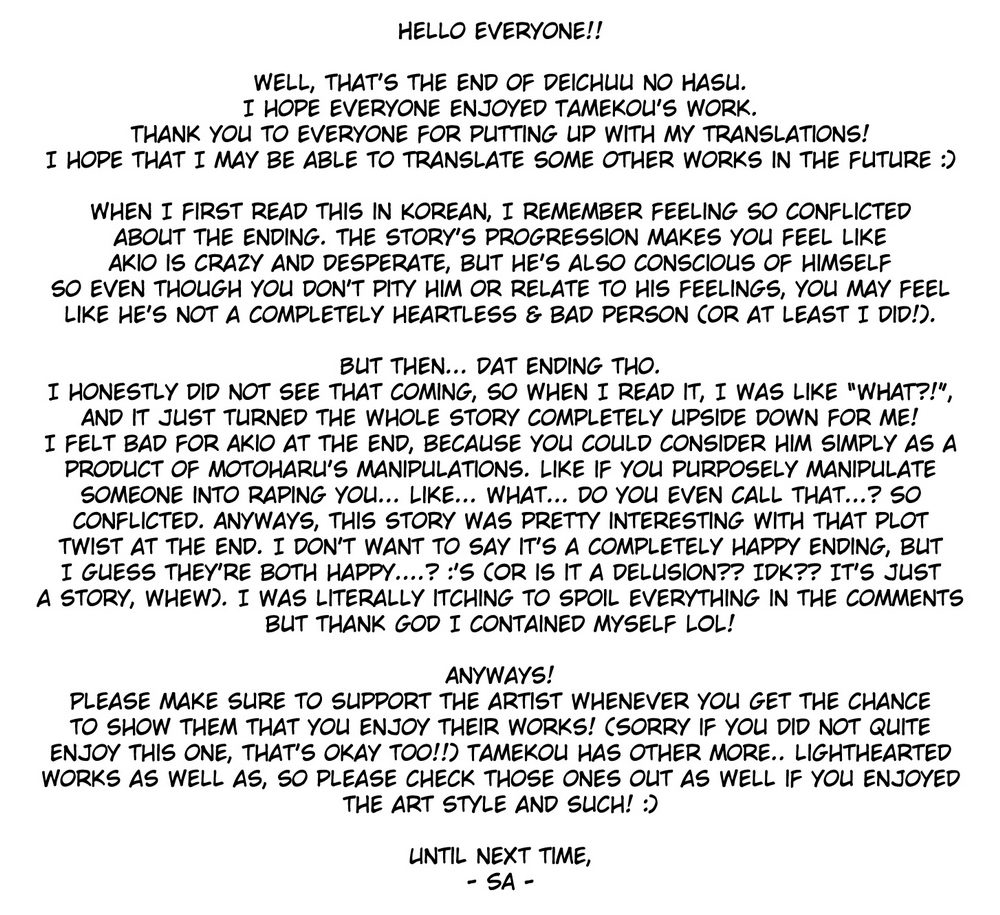 HELLO EVERYONE!!

WELL, THAT'S THE END OF DEICHUU NO HASU.
I HOPE EVERYONE ENJOYED TAMEKOU'S WORK.
THANK YOU TO EVERYONE FOR PUTTING UP WITH MY TRANSLATIONS!
I HOPE THAT I MAY BE ABLE TO TRANSLATE SOME OTHER WORKS IN THE FUTURE :)

WHEN I FIRST READ THIS IN KOREAN, I REMEMBER FEELING SO CONFLICTED ABOUT THE ENDING. THE STORY'S PROGRESSION MAKES YOU FEEL LIKE AKIO IS CRAZY AND DESPERATE, BUT HE'S ALSO CONSCIOUS OF HIMSELF SO EVEN THOUGH YOU DON'T PITY HIM OR RELATE TO HIS FEELINGS, YOU MAY FEEL LIKE HE'S NOT A COMPLETELY HEARTLESS & BAD PERSON (OR AT LEAST I DID!).

BUT THEN... DAT ENDING THO.
I HONESTLY DID NOT SEE THAT COMING, SO WHEN I READ IT, I WAS LIKE "WHAT?!", AND IT JUST TURNED THE WHOLE STORY COMPLETELY UPSIDE DOWN FOR ME! I FELT BAD FOR AKIO AT THE END, BECAUSE YOU COULD CONSIDER HIM SIMPLY AS A PRODUCT OF MOTOHARU'S MANIPULATIONS. LIKE IF YOU PURPOSELY MANIPULATE SOMEONE INTO RAPING YOU... LIKE... WHAT... DO YOU EVEN CALL THAT...? SO CONFLICTED. ANYWAYS, THIS STORY WAS PRETTY INTERESTING WITH THAT PLOT TWIST AT THE END. I DON'T WANT TO SAY IT'S A COMPLETELY HAPPY ENDING, BUT I GUESS THEY'RE BOTH HAPPY....? :'S (OR IS IT A DELUSION?? IDK?? IT'S JUST A STORY, WHEW). I WAS LITERALLY ITCHING TO SPOIL EVERYTHING IN THE COMMENTS BUT THANK GOD I CONTAINED MYSELF LOL!

ANYWAYS!
PLEASE MAKE SURE TO SUPPORT THE ARTIST WHENEVER YOU GET THE CHANCE TO SHOW THEM THAT YOU ENJOY THEIR WORKS! (SORRY IF YOU DID NOT QUITE ENJOY THIS ONE, THAT'S OKAY TOO!!) TAMEKOU HAS OTHER MORE.. LIGHTHEARTED WORKS AS WELL AS, SO PLEASE CHECK THOSE ONES OUT AS WELL IF YOU ENJOYED THE ART STYLE AND SUCH! :)

UNTIL NEXT TIME,
- SA -